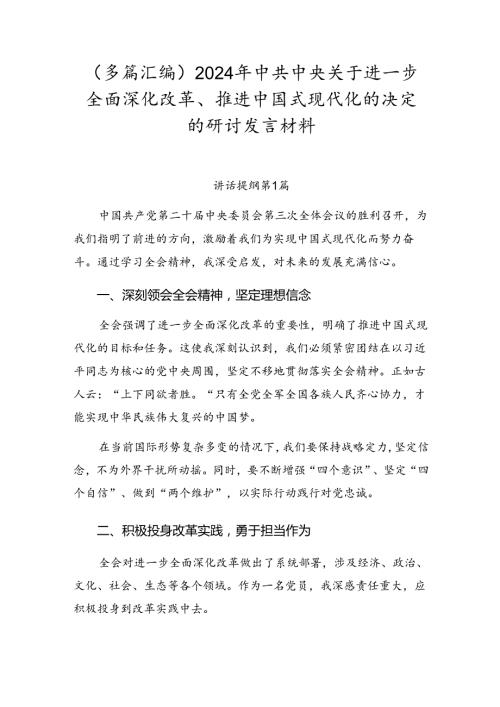 （多篇汇编）2024年中共中央关于进一步全面深化改革、推进中国式现代化的决定的研讨发言材料

讲话提纲第1篇

中国共产党第二十届中央委员会第三次全体会议的胜利召开，为我们指明了前进的方向，激励着我们为实现中国式现代化而努力奋斗。通过学习全会精神，我深受启发，对未来的发展充满信心。

一、深刻领会全会精神，坚定理想信念

全会强调了进一步全面深化改革的重要性，明确了推进中国式现代化的目标和任务。这使我深刻认识到，我们必须紧密团结在以习近平同志为核心的党中央周围，坚定不移地贯彻落实全会精神。正如古人云：“上下同欲者胜。“只有全党全军全国各族人民齐心协力，才能实现中华民族伟大复兴的中国梦。

在当前国际形势复杂多变的情况下，我们要保持战略定力，坚定信念，不为外界干扰所动摇。同时，要不断增强“四个意识”、坚定“四个自信”、做到“两个维护”，以实际行动践行对党忠诚。

二、积极投身改革实践，勇于担当作为

全会对进一步全面深化改革做出了系统部署，涉及经济、政治、文化、社会、生态等各个领域。作为一名党员，我深感责任重大，应积极投身到改革实践中去。